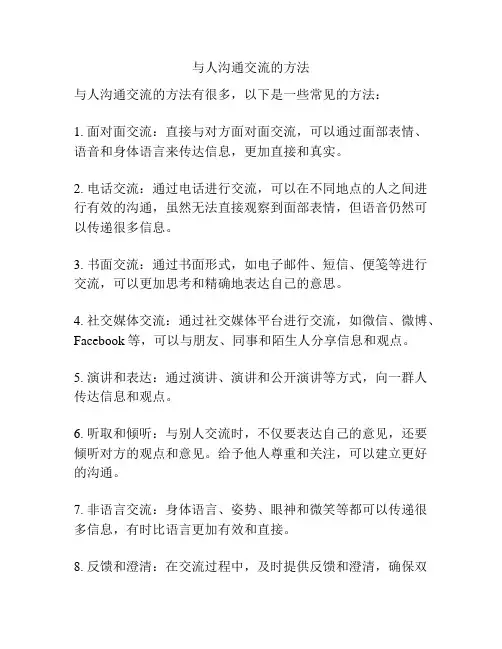 与人沟通交流的方法

与人沟通交流的方法有很多，以下是一些常见的方法：

1. 面对面交流：直接与对方面对面交流，可以通过面部表情、语音和身体语言来传达信息，更加直接和真实。

2. 电话交流：通过电话进行交流，可以在不同地点的人之间进行有效的沟通，虽然无法直接观察到面部表情，但语音仍然可以传递很多信息。

3. 书面交流：通过书面形式，如电子邮件、短信、便笺等进行交流，可以更加思考和精确地表达自己的意思。

4. 社交媒体交流：通过社交媒体平台进行交流，如微信、微博、Facebook 等，可以与朋友、同事和陌生人分享信息和观点。

5. 演讲和表达：通过演讲、演讲和公开演讲等方式，向一群人传达信息和观点。

6. 听取和倾听：与别人交流时，不仅要表达自己的意见，还要倾听对方的观点和意见。给予他人尊重和关注，可以建立更好的沟通。

7. 非语言交流：身体语言、姿势、眼神和微笑等都可以传递很多信息，有时比语言更加有效和直接。

8. 反馈和澄清：在交流过程中，及时提供反馈和澄清，确保双